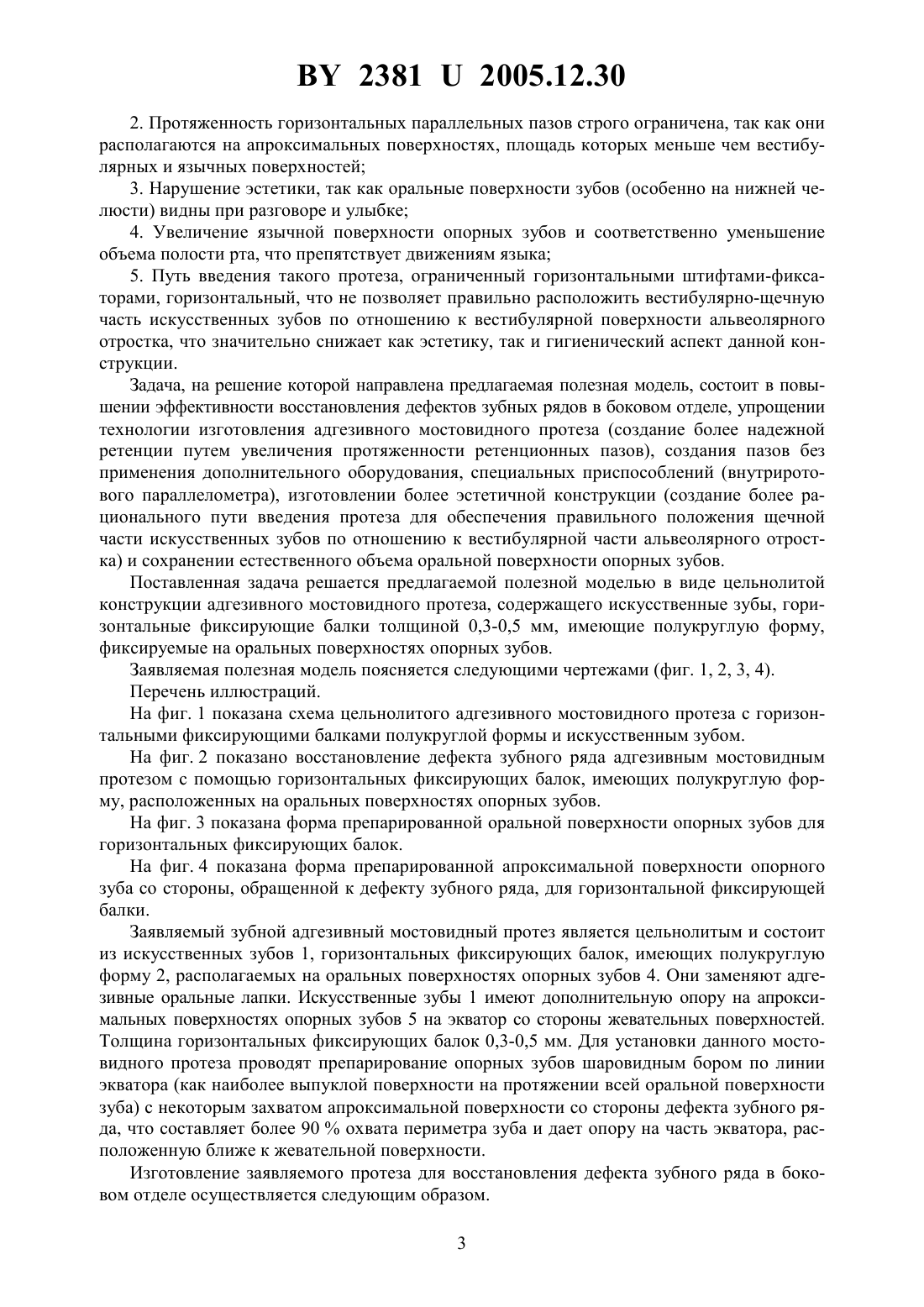 BY 2381 U 2005.12.30

2. Протяженность горизонтальных параллельных пазов строго ограничена, так как они располагаются на апроксимальных поверхностях, площадь которых меньше чем вестибулярных и язычных поверхностей;

3. Нарушение эстетики, так как оральные поверхности зубов (особенно на нижней челюсти) видны при разговоре и улыбке;

4. Увеличение язычной поверхности опорных зубов и соответственно уменьшение объема полости рта, что препятствует движениям языка;

5. Путь введения такого протеза, ограниченный горизонтальными штифтами-фиксаторами, горизонтальный, что не позволяет правильно расположить вестибулярно-щечную часть искусственных зубов по отношению к вестибулярной поверхности альвеолярного отростка, что значительно снижает как эстетику, так и гигиенический аспект данной конструкции.

Задача, на решение которой направлена предлагаемая полезная модель, состоит в повышении эффективности восстановления дефектов зубных рядов в боковом отделе, упрощении технологии изготовления адгезивного мостовидного протеза (создание более надежной ретенции путем увеличения протяженности ретенционных пазов), создания пазов без применения дополнительного оборудования, специальных приспособлений (внутриротового параллелометра), изготовлении более эстетичной конструкции (создание более рационального пути введения протеза для обеспечения правильного положения щечной части искусственных зубов по отношению к вестибулярной части альвеолярного отростка) и сохранении естественного объема оральной поверхности опорных зубов.

Поставленная задача решается предлагаемой полезной моделью в виде цельнолитой конструкции адгезивного мостовидного протеза, содержащего искусственные зубы, горизонтальные фиксирующие балки толщиной 0,3-0,5 мм, имеющие полукруглую форму, фиксируемые на оральных поверхностях опорных зубов.

Заявляемая полезная модель поясняется следующими чертежами (фиг. 1, 2, 3, 4).

Перечень иллюстраций.

На фиг. 1 показана схема цельнолитого адгезивного мостовидного протеза с горизонтальными фиксирующими балками полукруглой формы и искусственным зубом.

На фиг. 2 показано восстановление дефекта зубного ряда адгезивным мостовидным протезом с помощью горизонтальных фиксирующих балок, имеющих полукруглую форму, расположенных на оральных поверхностях опорных зубов.

На фиг. 3 показана форма препарированной оральной поверхности опорных зубов для горизонтальных фиксирующих балок.

На фиг. 4 показана форма препарированной апроксимальной поверхности опорного зуба со стороны, обращенной к дефекту зубного ряда, для горизонтальной фиксирующей балки.

Заявляемый зубной адгезивный мостовидный протез является цельнолитым и состоит из искусственных зубов 1, горизонтальных фиксирующих балок, имеющих полукруглую форму 2, располагаемых на оральных поверхностях опорных зубов 4. Они заменяют адгезивные оральные лапки. Искусственные зубы 1 имеют дополнительную опору на апроксимальных поверхностях опорных зубов 5 на экватор со стороны жевательных поверхностей. Толщина горизонтальных фиксирующих балок 0,3-0,5 мм. Для установки данного мостовидного протеза проводят препарирование опорных зубов шаровидным бором по линии экватора (как наиболее выпуклой поверхности на протяжении всей оральной поверхности зуба) с некоторым захватом апроксимальной поверхности со стороны дефекта зубного ряда, что составляет более 90 % охвата периметра зуба и дает опору на часть экватора, расположенную ближе к жевательной поверхности.

Изготовление заявляемого протеза для восстановления дефекта зубного ряда в боковом отделе осуществляется следующим образом.

3